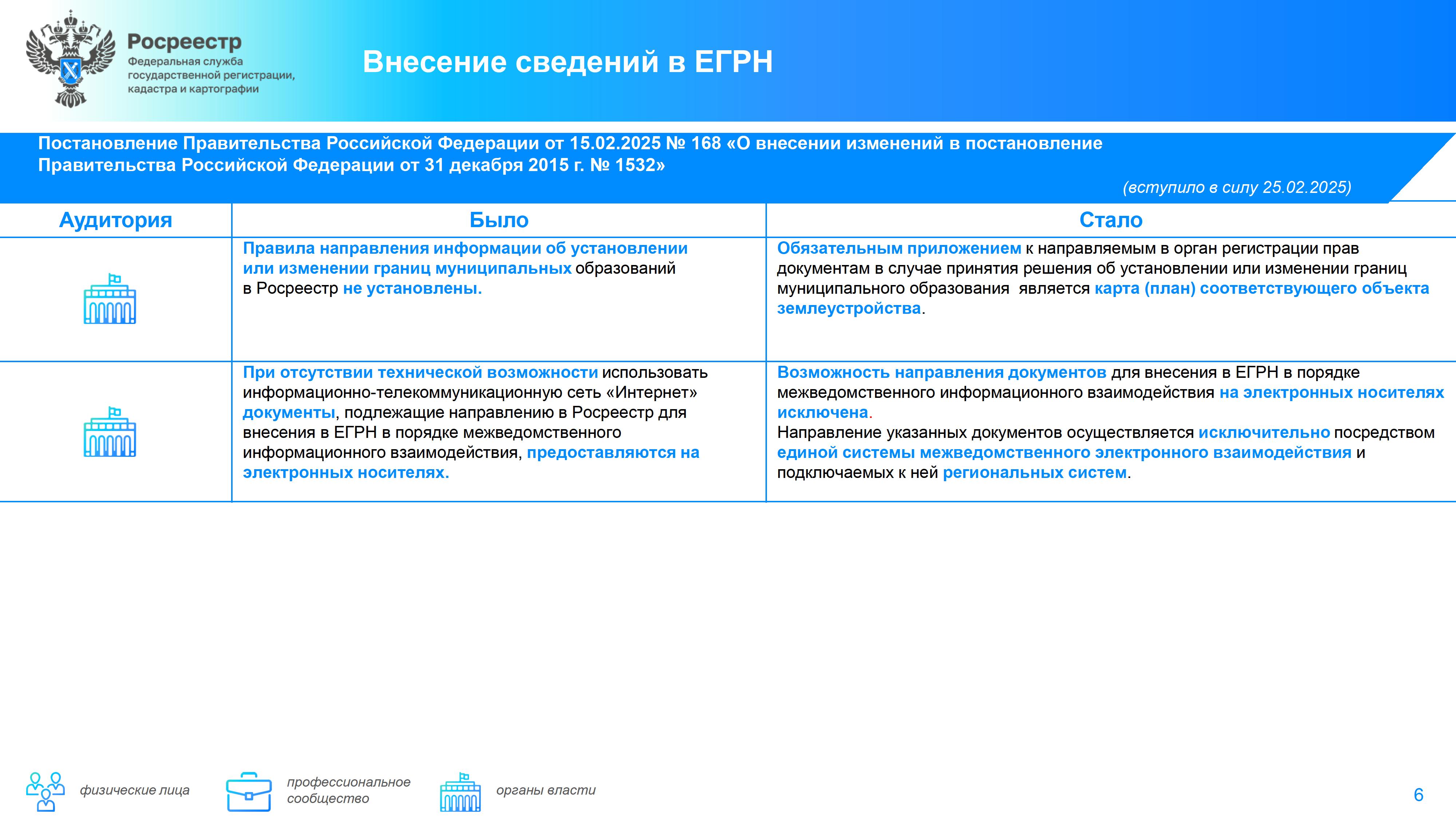 Росреестр
Федеральная служба государственной регистрации, кадастра и картографии

Внесение сведений в ЕГРН

Постановление Правительства Российской Федерации от 15.02.2025 № 168 «О внесении изменений в постановление Правительства Российской Федерации от 31 декабря 2015 г. № 1532»

(вступило в силу 25.02.2025)

| Аудитория | Было | Стало |
|---|---|---|
| | Правила направления информации об установлении или изменении границ муниципальных образований в Росреестр не установлены. | Обязательным приложением к направляемым в орган регистрации прав документам в случае принятия решения об установлении или изменении границ муниципального образования является карта (план) соответствующего объекта землеустройства. |
| | При отсутствии технической возможности использовать информационно-телекоммуникационную сеть «Интернет» документы, подлежащие направлению в Росреестр для внесения в ЕГРН в порядке межведомственного информационного взаимодействия, предоставляются на электронных носителях. | Возможность направления документов для внесения в ЕГРН в порядке межведомственного информационного взаимодействия на электронных носителях исключена. Направление указанных документов осуществляется исключительно посредством единой системы межведомственного электронного взаимодействия и подключаемых к ней региональных систем. |

физические лица
профессиональное сообщество
органы власти

6